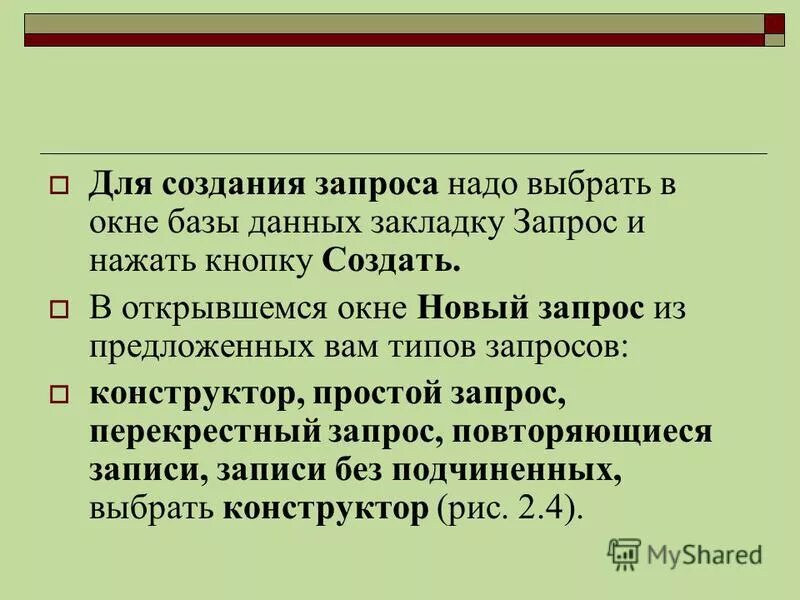 Для создания запроса надо выбрать в окне базы данных закладку Запрос и нажать кнопку Создать.

В открывшемся окне Новый запрос из предложенных вам типов запросов:

конструктор, простой запрос, перекрестный запрос, повторяющиеся записи, записи без подчиненных, выбрать конструктор (рис. 2.4).

MyShared